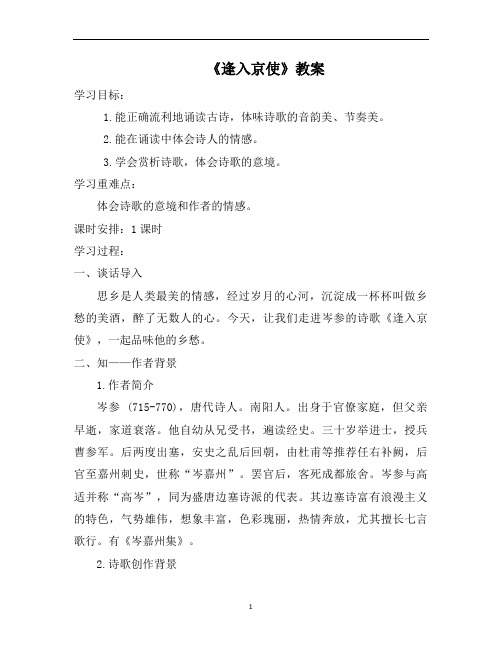 《逢入京使》教案

学习目标：

1.能正确流利地诵读古诗，体味诗歌的音韵美、节奏美。

2.能在诵读中体会诗人的情感。

3.学会赏析诗歌，体会诗歌的意境。

学习重难点：

体会诗歌的意境和作者的情感。

课时安排：1课时

学习过程：

一、谈话导入

思乡是人类最美的情感，经过岁月的心河，沉淀成一杯杯叫做乡愁的美酒，醉了无数人的心。今天，让我们走进岑参的诗歌《逢入京使》，一起品味他的乡愁。

二、知——作者背景

1.作者简介

岑参（715-770），唐代诗人。南阳人。出身于官僚家庭，但父亲早逝，家道衰落。他自幼从兄受书，遍读经史。三十岁举进士，授兵曹参军。后两度出塞，安史之乱后回朝，由杜甫等推荐任右补阙，后官至嘉州刺史，世称“岑嘉州”。罢官后，客死成都旅舍。岑参与高适并称“高岑”，同为盛唐边塞诗派的代表。其边塞诗富有浪漫主义的特色，气势雄伟，想象丰富，色彩瑰丽，热情奔放，尤其擅长七言歌行。有《岑嘉州集》。

2.诗歌创作背景

1